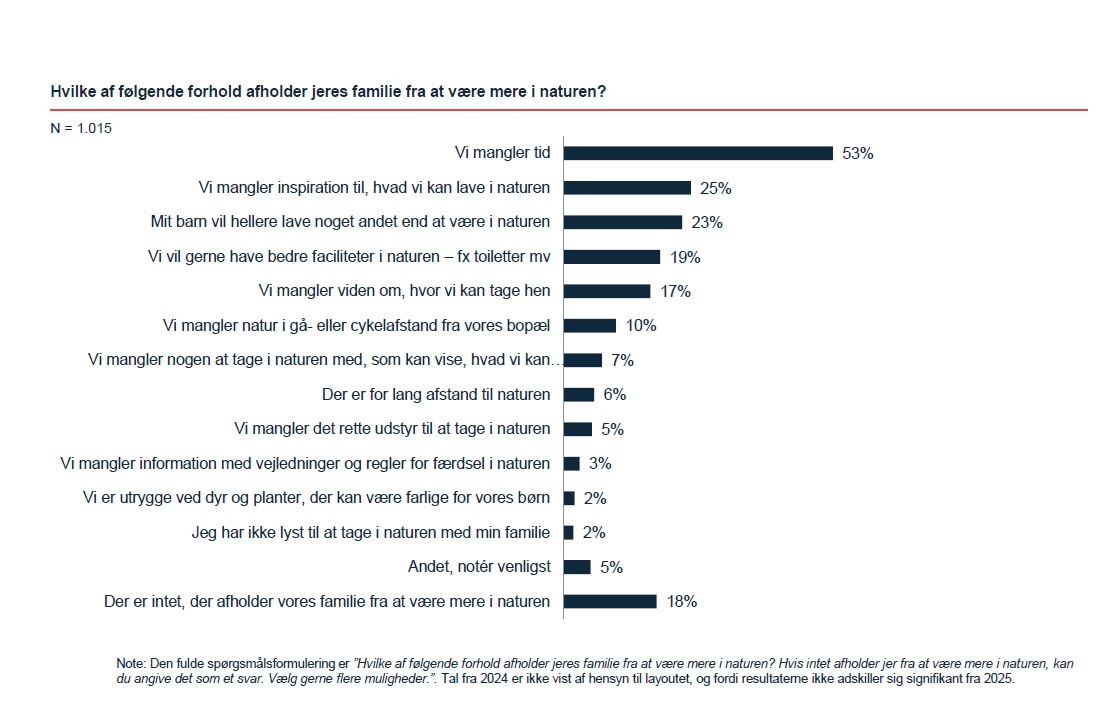 Hvilke af følgende forhold afholder jeres familie fra at være mere i naturen?

N = 1.015

Vi mangler tid 53%
Vi mangler inspiration til, hvad vi kan lave i naturen 25%
Mit barn vil hellere lave noget andet end at være i naturen 23%
Vi vil gerne have bedre faciliteter i naturen – fx toiletter mv 19%
Vi mangler viden om, hvor vi kan tage hen 17%
Vi mangler natur i gå- eller cykelafstand fra vores bopæl 10%
Vi mangler nogen at tage i naturen med, som kan vise, hvad vi kan... 7%
Der er for lang afstand til naturen 6%
Vi mangler det rette udstyr til at tage i naturen 5%
Vi mangler information med vejledninger og regler for færdsel i naturen 3%
Vi er utrygge ved dyr og planter, der kan være farlige for vores børn 2%
Jeg har ikke lyst til at tage i naturen med min familie 2%
Andet, notér venligst 5%
Der er intet, der afholder vores familie fra at være mere i naturen 18%

Note: Den fulde spørgsmålsformulering er "Hvilke af følgende forhold afholder jeres familie fra at være mere i naturen? Hvis intet afholder jer fra at være mere i naturen, kan du angive det som et svar. Vælg gerne flere muligheder.". Tal fra 2024 er ikke vist af hensyn til layoutet, og fordi resultaterne ikke adskiller sig signifikant fra 2025.